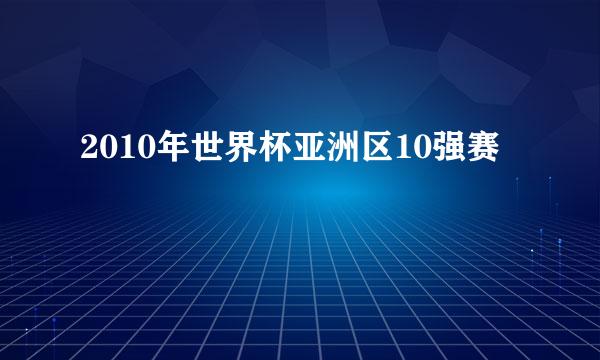 2010年世界杯亚洲区10强赛